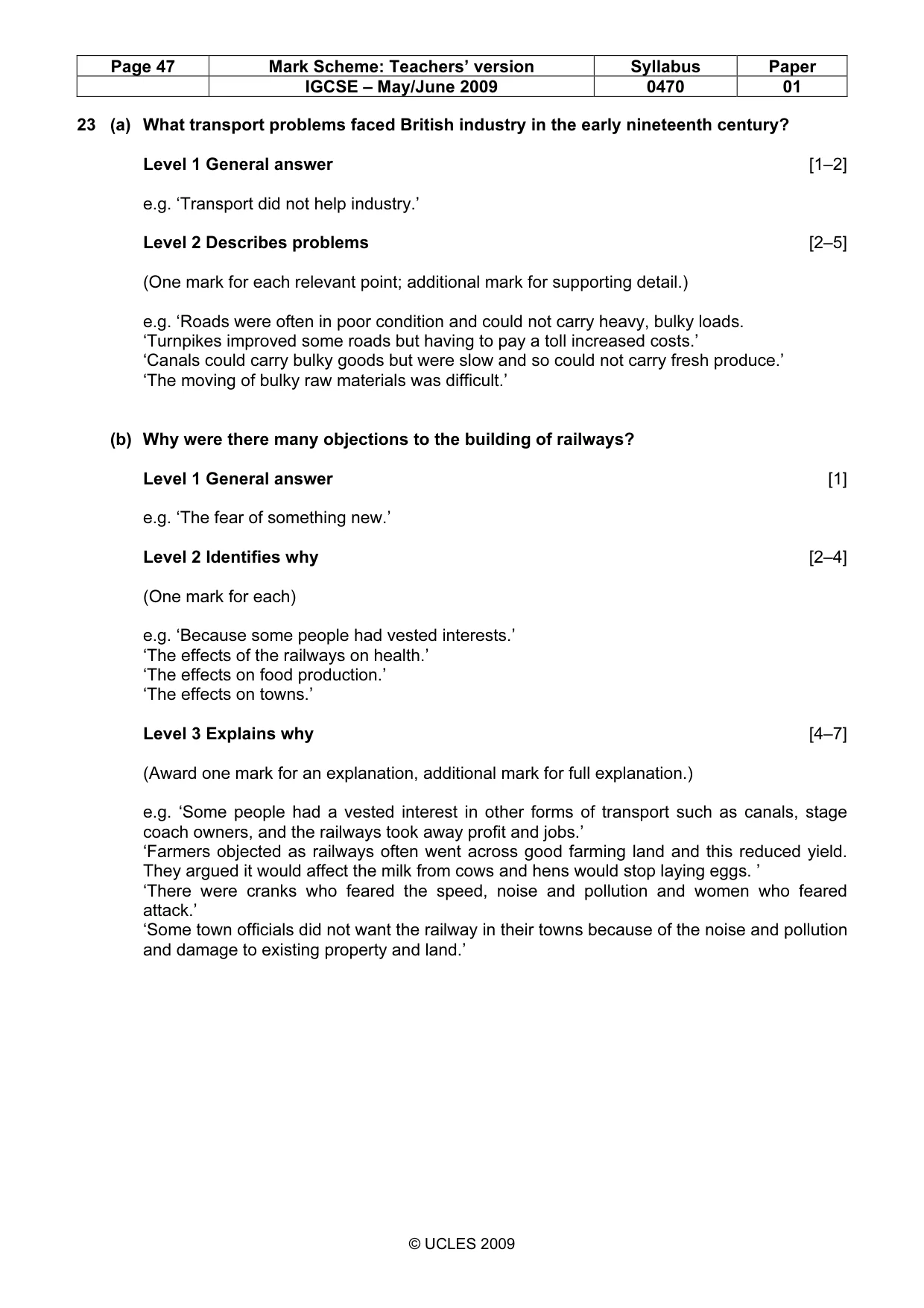 | Page 47 | Mark Scheme: Teachers' version | Syllabus | Paper |
|---|---|---|---|
| | IGCSE – May/June 2009 | 0470 | 01 |

23 (a) What transport problems faced British industry in the early nineteenth century?

Level 1 General answer [1–2]

e.g. 'Transport did not help industry.'

Level 2 Describes problems [2–5]

(One mark for each relevant point; additional mark for supporting detail.)

e.g. 'Roads were often in poor condition and could not carry heavy, bulky loads.
'Turnpikes improved some roads but having to pay a toll increased costs.'
'Canals could carry bulky goods but were slow and so could not carry fresh produce.'
'The moving of bulky raw materials was difficult.'

(b) Why were there many objections to the building of railways?

Level 1 General answer [1]

e.g. 'The fear of something new.'

Level 2 Identifies why [2–4]

(One mark for each)

e.g. 'Because some people had vested interests.'
'The effects of the railways on health.'
'The effects on food production.'
'The effects on towns.'

Level 3 Explains why [4–7]

(Award one mark for an explanation, additional mark for full explanation.)

e.g. 'Some people had a vested interest in other forms of transport such as canals, stage coach owners, and the railways took away profit and jobs.'
'Farmers objected as railways often went across good farming land and this reduced yield. They argued it would affect the milk from cows and hens would stop laying eggs. '
'There were cranks who feared the speed, noise and pollution and women who feared attack.'
'Some town officials did not want the railway in their towns because of the noise and pollution and damage to existing property and land.'

© UCLES 2009